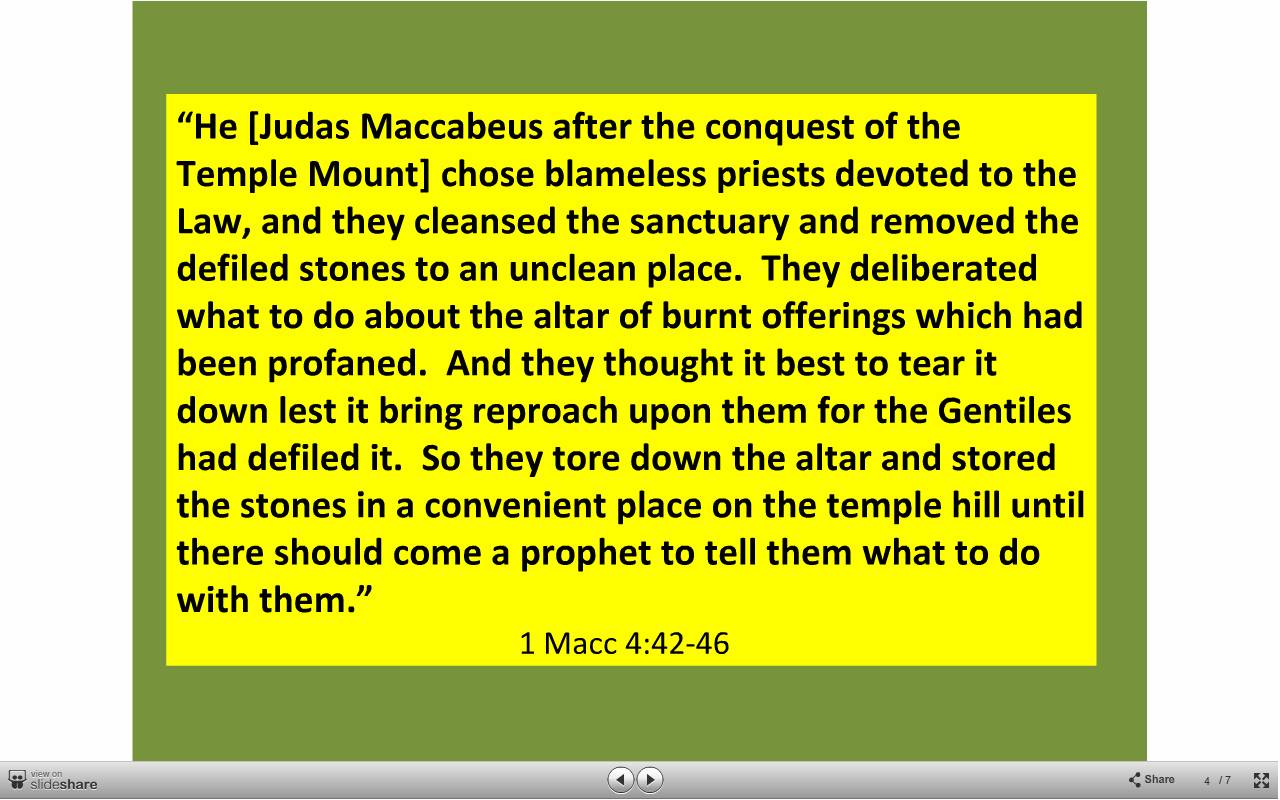 “He [Judas Maccabeus after the conquest of the Temple Mount] chose blameless priests devoted to the Law, and they cleansed the sanctuary and removed the defiled stones to an unclean place. They deliberated what to do about the altar of burnt offerings which had been profaned. And they thought it best to tear it down lest it bring reproach upon them for the Gentiles had defiled it. So they tore down the altar and stored the stones in a convenient place on the temple hill until there should come a prophet to tell them what to do with them.”

1 Macc 4:42-46

view on slideshare

Share 4 / 7